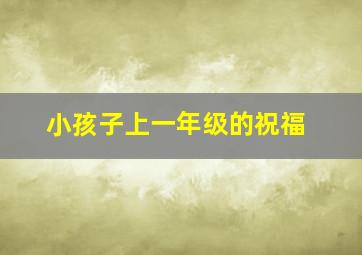 小孩子上一年级的祝福